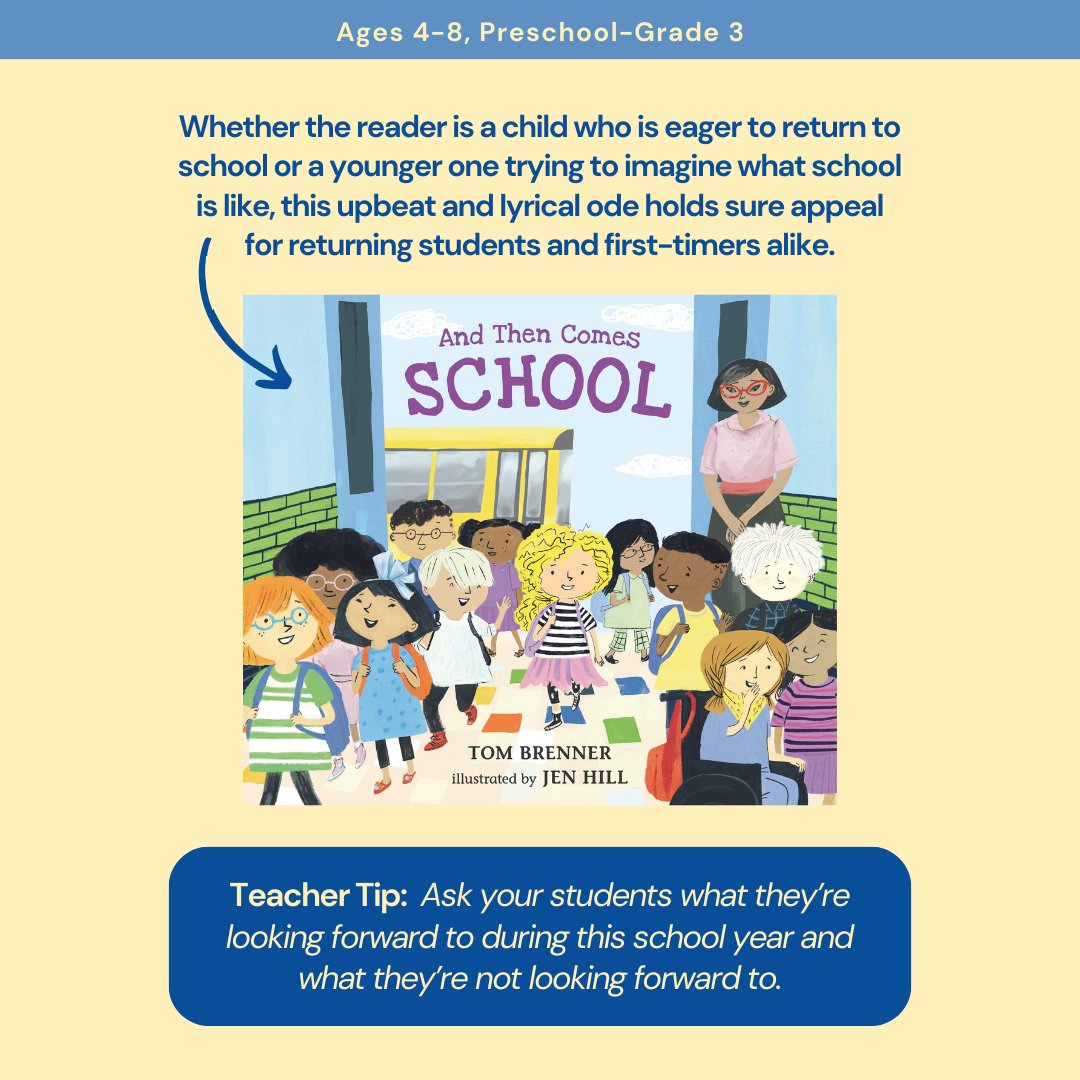 Ages 4-8, Preschool-Grade 3

Whether the reader is a child who is eager to return to school or a younger one trying to imagine what school is like, this upbeat and lyrical ode holds sure appeal for returning students and first-timers alike.

And Then Comes SCHOOL

TOM BRENNER
illustrated by JEN HILL

Teacher Tip: Ask your students what they're looking forward to during this school year and what they're not looking forward to.